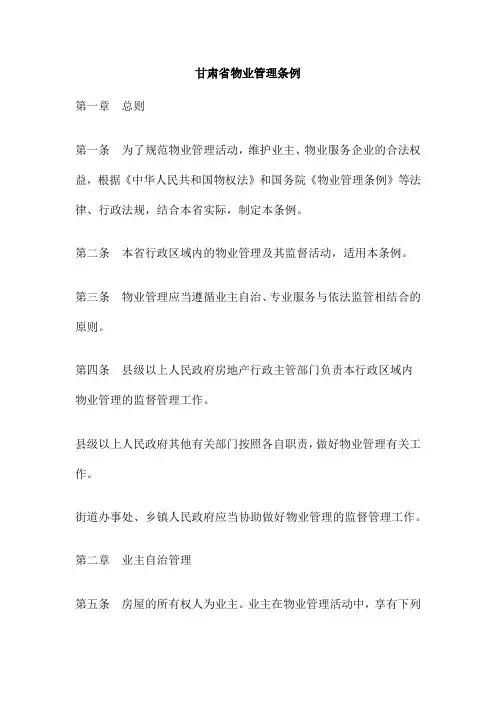 甘肃省物业管理条例

第一章　总则

第一条　为了规范物业管理活动，维护业主、物业服务企业的合法权益，根据《中华人民共和国物权法》和国务院《物业管理条例》等法律、行政法规，结合本省实际，制定本条例。

第二条　本省行政区域内的物业管理及其监督活动，适用本条例。

第三条　物业管理应当遵循业主自治、专业服务与依法监管相结合的原则。

第四条　县级以上人民政府房地产行政主管部门负责本行政区域内物业管理的监督管理工作。

县级以上人民政府其他有关部门按照各自职责，做好物业管理有关工作。

街道办事处、乡镇人民政府应当协助做好物业管理的监督管理工作。

第二章　业主自治管理

第五条　房屋的所有权人为业主。业主在物业管理活动中，享有下列